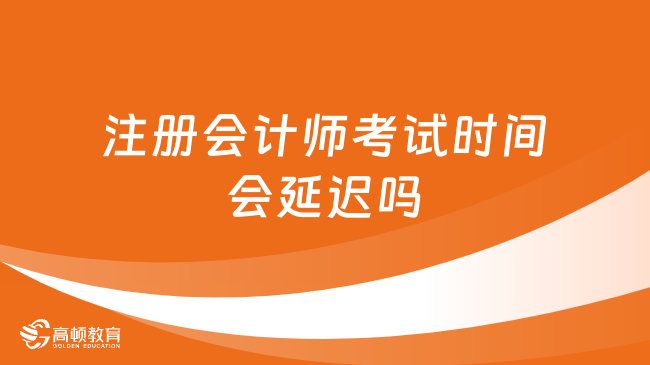 注册会计师考试时间会延迟吗

高顿教育
GOLDEN EDUCATION